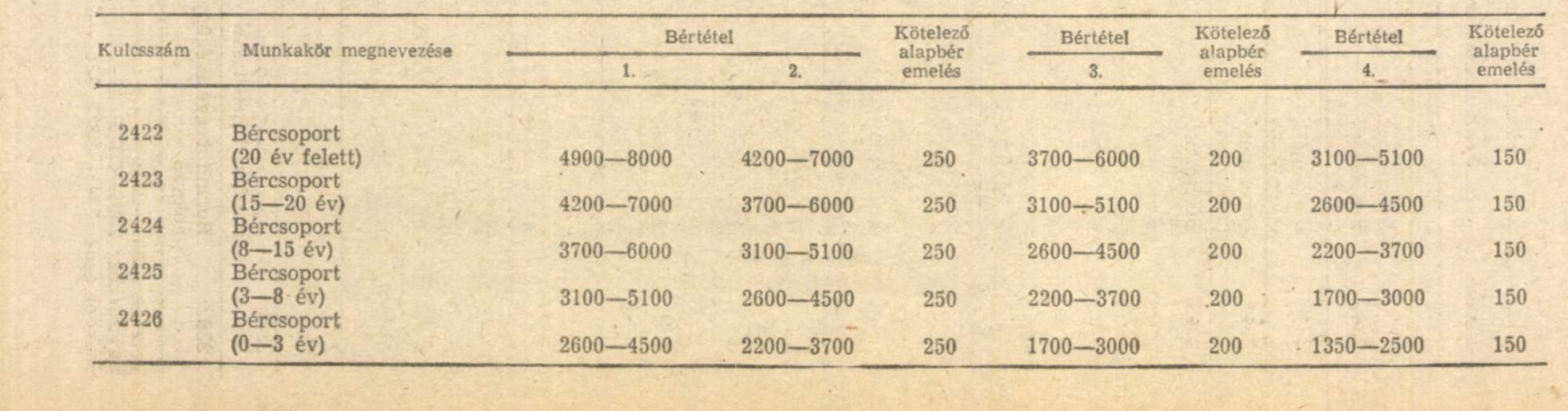 | Kulcsszám | Munkakör megnevezése | Bértétel 1. | Bértétel 2. | Kötelező alapbér emelés | Bértétel 3. | Kötelező alapbér emelés | Bértétel 4. | Kötelező alapbér emelés |
|---|---|---|---|---|---|---|---|---|
| 2422 | Bércsoport (20 év felett) | 4900—8000 | 4200—7000 | 250 | 3700—6000 | 200 | 3100—5100 | 150 |
| 2423 | Bércsoport (15—20 év) | 4200—7000 | 3700—6000 | 250 | 3100—5100 | 200 | 2600—4500 | 150 |
| 2424 | Bércsoport (8—15 év) | 3700—6000 | 3100—5100 | 250 | 2600—4500 | 200 | 2200—3700 | 150 |
| 2425 | Bércsoport (3—8 év) | 3100—5100 | 2600—4500 | 250 | 2200—3700 | 200 | 1700—3000 | 150 |
| 2426 | Bércsoport (0—3 év) | 2600—4500 | 2200—3700 | 250 | 1700—3000 | 200 | 1350—2500 | 150 |